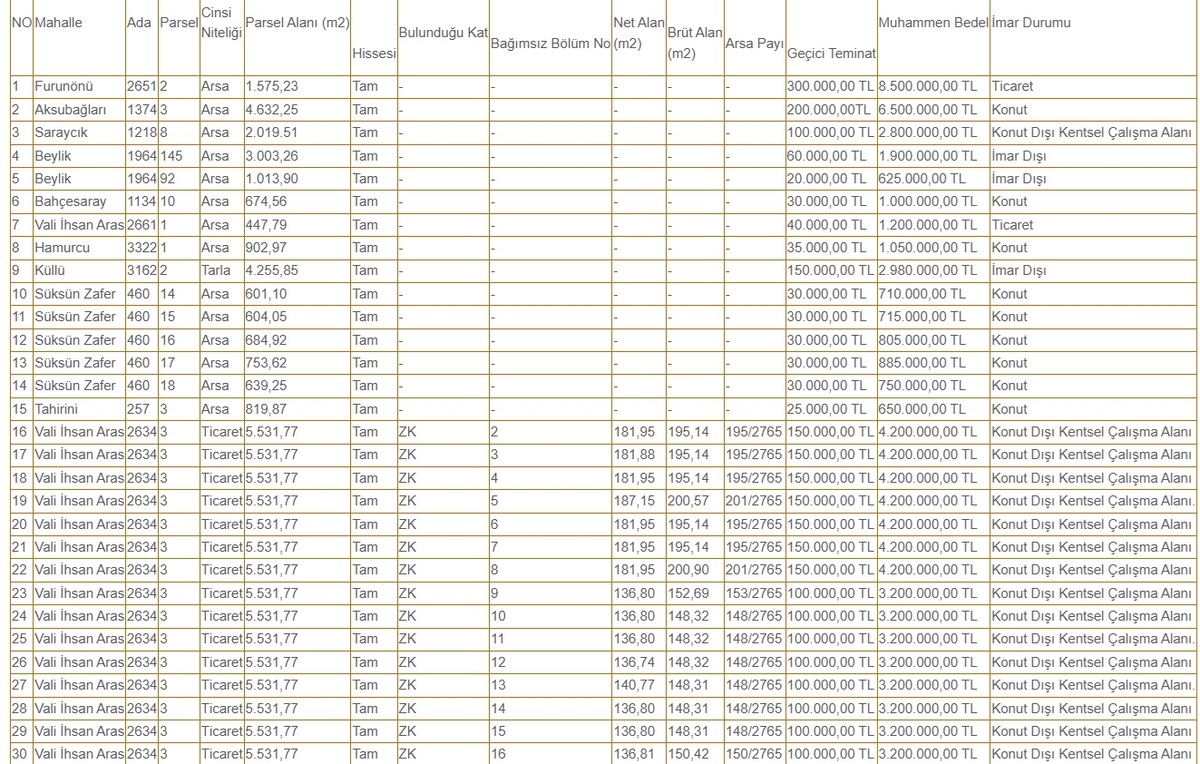 | NO | Mahalle | Ada | Parsel | Cinsi Niteliği | Parsel Alanı (m2) | Hissesi | Bulunduğu Kat | Bağımsız Bölüm No | Net Alan (m2) | Brüt Alan (m2) | Arsa Payı | Geçici Teminat | Muhammen Bedel | İmar Durumu |
|---|---|---|---|---|---|---|---|---|---|---|---|---|---|---|
| 1 | Furunönü | 2651 | 2 | Arsa | 1.575,23 | Tam | - | - | - | - | - | 300.000,00 TL | 8.500.000,00 TL | Ticaret |
| 2 | Aksubağları | 1374 | 3 | Arsa | 4.632,25 | Tam | - | - | - | - | - | 200.000,00TL | 6.500.000,00 TL | Konut |
| 3 | Saraycık | 1218 | 8 | Arsa | 2.019.51 | Tam | - | - | - | - | - | 100.000,00 TL | 2.800.000,00 TL | Konut Dışı Kentsel Çalışma Alanı |
| 4 | Beylik | 1964 | 145 | Arsa | 3.003,26 | Tam | - | - | - | - | - | 60.000,00 TL | 1.900.000,00 TL | İmar Dışı |
| 5 | Beylik | 1964 | 92 | Arsa | 1.013,90 | Tam | - | - | - | - | - | 20.000,00 TL | 625.000,00 TL | İmar Dışı |
| 6 | Bahçesaray | 1134 | 10 | Arsa | 674,56 | Tam | - | - | - | - | - | 30.000,00 TL | 1.000.000,00 TL | Konut |
| 7 | Vali İhsan Aras | 2661 | 1 | Arsa | 447,79 | Tam | - | - | - | - | - | 40.000,00 TL | 1.200.000,00 TL | Ticaret |
| 8 | Hamurcu | 3322 | 1 | Arsa | 902,97 | Tam | - | - | - | - | - | 35.000,00 TL | 1.050.000,00 TL | Konut |
| 9 | Küllü | 3162 | 2 | Tarla | 4.255,85 | Tam | - | - | - | - | - | 150.000,00 TL | 2.980.000,00 TL | İmar Dışı |
| 10 | Süksün Zafer | 460 | 14 | Arsa | 601,10 | Tam | - | - | - | - | - | 30.000,00 TL | 710.000,00 TL | Konut |
| 11 | Süksün Zafer | 460 | 15 | Arsa | 604,05 | Tam | - | - | - | - | - | 30.000,00 TL | 715.000,00 TL | Konut |
| 12 | Süksün Zafer | 460 | 16 | Arsa | 684,92 | Tam | - | - | - | - | - | 30.000,00 TL | 805.000,00 TL | Konut |
| 13 | Süksün Zafer | 460 | 17 | Arsa | 753,62 | Tam | - | - | - | - | - | 30.000,00 TL | 885.000,00 TL | Konut |
| 14 | Süksün Zafer | 460 | 18 | Arsa | 639,25 | Tam | - | - | - | - | - | 30.000,00 TL | 750.000,00 TL | Konut |
| 15 | Tahirini | 257 | 3 | Arsa | 819,87 | Tam | - | - | - | - | - | 25.000,00 TL | 650.000,00 TL | Konut |
| 16 | Vali İhsan Aras | 2634 | 3 | Ticaret | 5.531,77 | Tam | ZK | 2 | 181,95 | 195,14 | 195/2765 | 150.000,00 TL | 4.200.000,00 TL | Konut Dışı Kentsel Çalışma Alanı |
| 17 | Vali İhsan Aras | 2634 | 3 | Ticaret | 5.531,77 | Tam | ZK | 3 | 181,88 | 195,14 | 195/2765 | 150.000,00 TL | 4.200.000,00 TL | Konut Dışı Kentsel Çalışma Alanı |
| 18 | Vali İhsan Aras | 2634 | 3 | Ticaret | 5.531,77 | Tam | ZK | 4 | 181,95 | 195,14 | 195/2765 | 150.000,00 TL | 4.200.000,00 TL | Konut Dışı Kentsel Çalışma Alanı |
| 19 | Vali İhsan Aras | 2634 | 3 | Ticaret | 5.531,77 | Tam | ZK | 5 | 187,15 | 200,57 | 201/2765 | 150.000,00 TL | 4.200.000,00 TL | Konut Dışı Kentsel Çalışma Alanı. |
| 20 | Vali İhsan Aras | 2634 | 3 | Ticaret | 5.531,77 | Tam | ZK | 6 | 181,95 | 195,14 | 195/2765 | 150.000,00 TL | 4.200.000,00 TL | Konut Dışı Kentsel Çalışma Alanı |
| 21 | Vali İhsan Aras | 2634 | 3 | Ticaret | 5.531,77 | Tam | ZK | 7 | 181,95 | 195,14 | 195/2765 | 150.000,00 TL | 4.200.000,00 TL | Konut Dışı Kentsel Çalışma Alanı |
| 22 | Vali İhsan Aras | 2634 | 3 | Ticaret | 5.531,77 | Tam | ZK | 8 | 181,95 | 200,90 | 201/2765 | 150.000,00 TL | 4.200.000,00 TL | Konut Dışı Kentsel Çalışma Alanı |
| 23 | Vali İhsan Aras | 2634 | 3 | Ticaret | 5.531,77 | Tam | ZK | 9 | 136,80 | 152,69 | 153/2765 | 100.000,00 TL | 3.200.000,00 TL | Konut Dışı Kentsel Çalışma Alanı |
| 24 | Vali İhsan Aras | 2634 | 3 | Ticaret | 5.531,77 | Tam | ZK | 10 | 136,80 | 148,32 | 148/2765 | 100.000,00 TL | 3.200.000,00 TL | Konut Dışı Kentsel Çalışma Alanı |
| 25 | Vali İhsan Aras | 2634 | 3 | Ticaret | 5.531,77 | Tam | ZK | 11 | 136,80 | 148,32 | 148/2765 | 100.000,00 TL | 3.200.000,00 TL | Konut Dışı Kentsel Çalışma Alanı. |
| 26 | Vali İhsan Aras | 2634 | 3 | Ticaret | 5.531,77 | Tam | ZK | 12 | 136,74 | 148,32 | 148/2765 | 100.000,00 TL | 3.200.000,00 TL | Konut Dışı Kentsel Çalışma Alanı |
| 27 | Vali İhsan Aras | 2634 | 3 | Ticaret | 5.531,77 | Tam | ZK | 13 | 140,77 | 148,31 | 148/2765 | 100.000,00 TL | 3.200.000,00 TL | Konut Dışı Kentsel Çalışma Alanı. |
| 28 | Vali İhsan Aras | 2634 | 3 | Ticaret | 5.531,77 | Tam | ZK | 14 | 136,80 | 148,31 | 148/2765 | 100.000,00 TL | 3.200.000,00 TL | Konut Dışı Kentsel Çalışma Alanı |
| 29 | Vali İhsan Aras | 2634 | 3 | Ticaret | 5.531,77 | Tam | ZK | 15 | 136,80 | 148,31 | 148/2765 | 100.000,00 TL | 3.200.000,00 TL | Konut Dışı Kentsel Çalışma Alanı |
| 30 | Vali İhsan Aras | 2634 | 3 | Ticaret | 5.531,77 | Tam | ZK | 16 | 136,81 | 150,42 | 150/2765 | 100.000,00 TL | 3.200.000,00 TL | Konut Dışı Kentsel Çalışma Alanı |